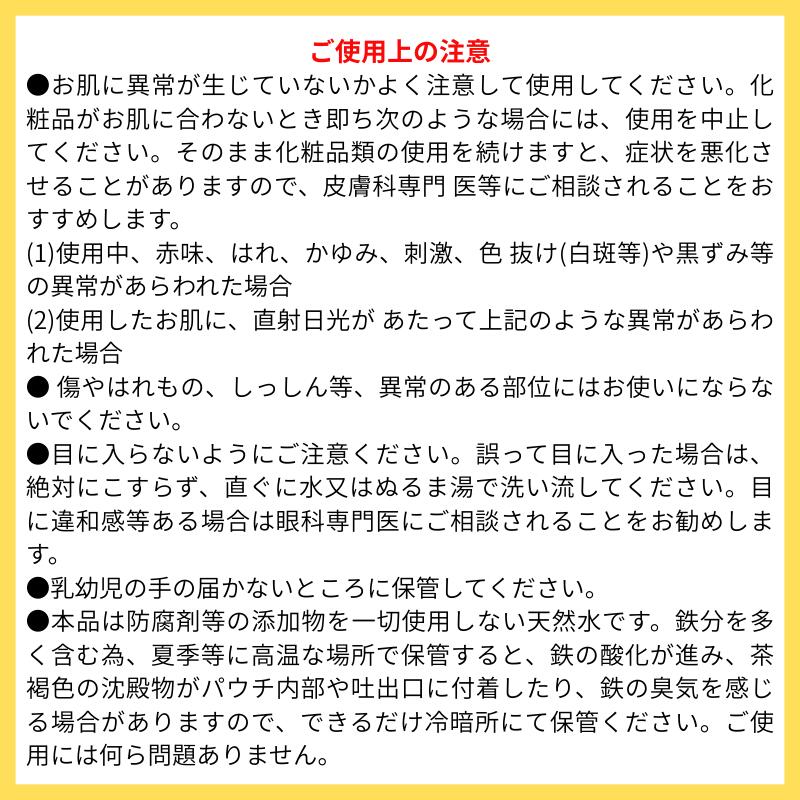 ご使用上の注意

●お肌に異常が生じていないかよく注意して使用してください。化粧品がお肌に合わないとき即ち次のような場合には、使用を中止してください。そのまま化粧品類の使用を続けますと、症状を悪化させることがありますので、皮膚科専門 医等にご相談されることをおすすめします。

(1)使用中、赤味、はれ、かゆみ、刺激、色 抜け(白斑等)や黒ずみ等の異常があらわれた場合

(2)使用したお肌に、直射日光が あたって上記のような異常があらわれた場合

● 傷やはれもの、しっしん等、異常のある部位にはお使いにならないでください。

●目に入らないようにご注意ください。誤って目に入った場合は、絶対にこすらず、直ぐに水又はぬるま湯で洗い流してください。目に違和感等ある場合は眼科専門医にご相談されることをお勧めします。

●乳幼児の手の届かないところに保管してください。

●本品は防腐剤等の添加物を一切使用しない天然水です。鉄分を多く含む為、夏季等に高温な場所で保管すると、鉄の酸化が進み、茶褐色の沈殿物がパウチ内部や吐出口に付着したり、鉄の臭気を感じる場合がありますので、できるだけ冷暗所にて保管ください。ご使用には何ら問題ありません。